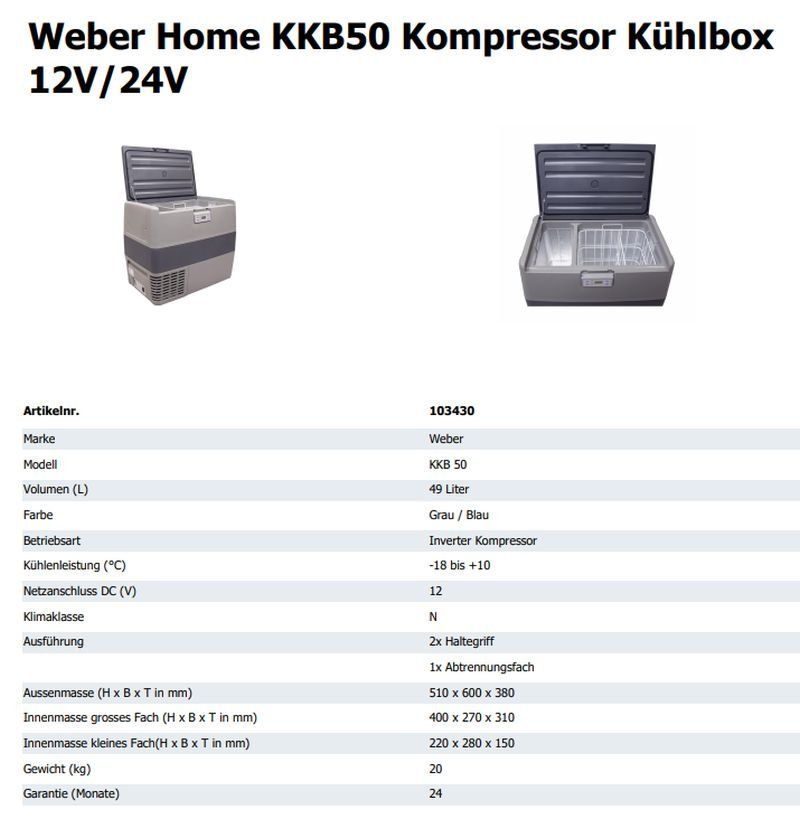 Weber Home KKB50 Kompressor Kühlbox 12V/24V

| Artikelnr. | 103430 |
|---|---|
| Marke | Weber |
| Modell | KKB 50 |
| Volumen (L) | 49 Liter |
| Farbe | Grau / Blau |
| Betriebsart | Inverter Kompressor |
| Kühlenleistung (°C) | -18 bis +10 |
| Netzanschluss DC (V) | 12 |
| Klimaklasse | N |
| Ausführung | 2x Haltegriff |
|  | 1x Abtrennungsfach |
| Aussenmasse (H x B x T in mm) | 510 x 600 x 380 |
| Innenmasse grosses Fach (H x B x T in mm) | 400 x 270 x 310 |
| Innenmasse kleines Fach(H x B x T in mm) | 220 x 280 x 150 |
| Gewicht (kg) | 20 |
| Garantie (Monate) | 24 |